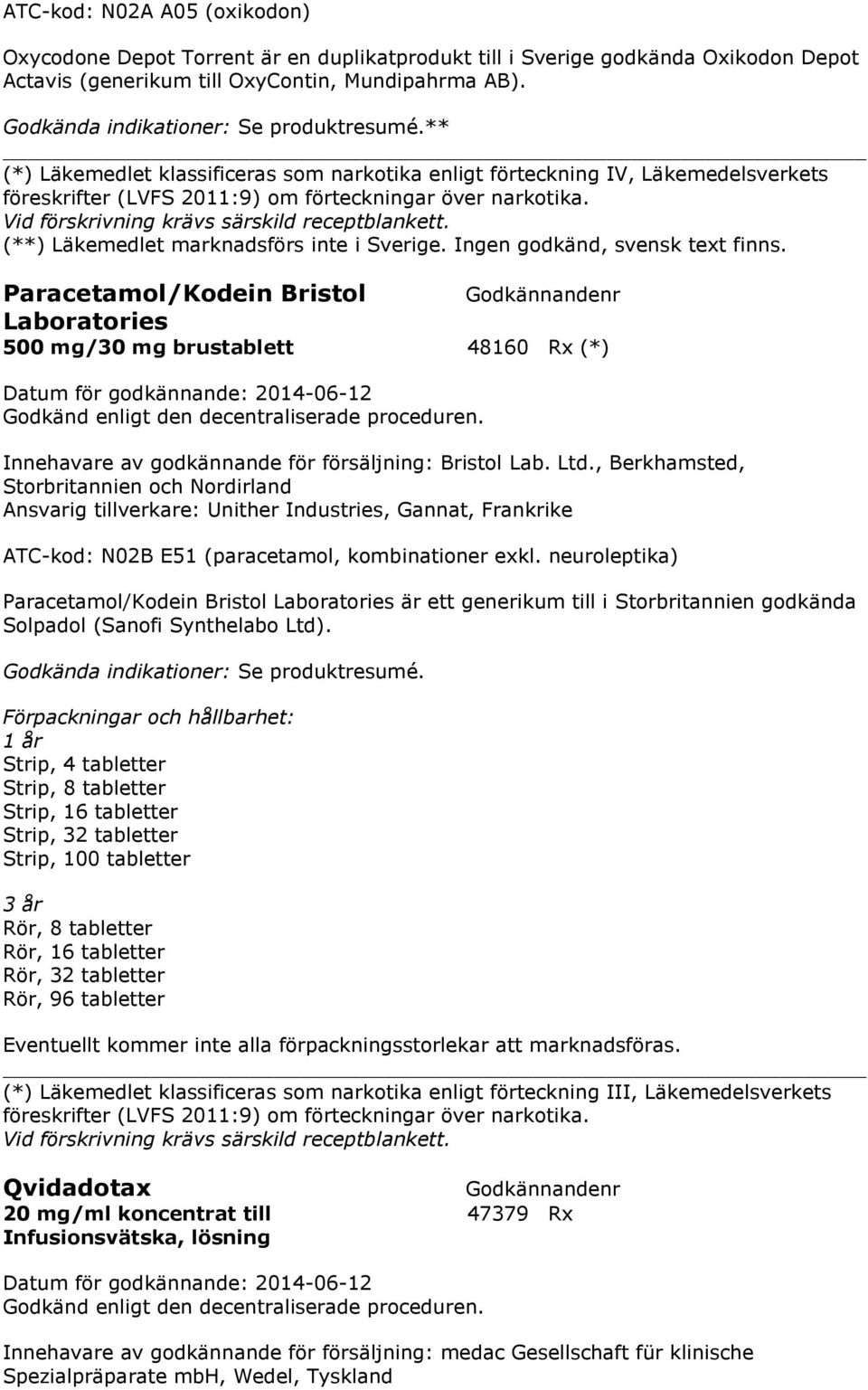 ATC-kod: N02A A05 (oxikodon)

Oxycodone Depot Torrent är en duplikatprodukt till i Sverige godkända Oxikodon Depot Actavis (generikum till OxyContin, Mundipahrma AB).

Godkända indikationer: Se produktresumé.**

(*) Läkemedlet klassificeras som narkotika enligt förteckning IV, Läkemedelsverkets föreskrifter (LVFS 2011:9) om förteckningar över narkotika.
Vid förskrivning krävs särskild receptblankett.
(**) Läkemedlet marknadsförs inte i Sverige. Ingen godkänd, svensk text finns.

Paracetamol/Kodein Bristol Laboratories

Godkännandenr

500 mg/30 mg brustablett 48160 Rx (*)

Datum för godkännande: 2014-06-12
Godkänd enligt den decentraliserade proceduren.

Innehavare av godkännande för försäljning: Bristol Lab. Ltd., Berkhamsted, Storbritannien och Nordirland
Ansvarig tillverkare: Unither Industries, Gannat, Frankrike

ATC-kod: N02B E51 (paracetamol, kombinationer exkl. neuroleptika)

Paracetamol/Kodein Bristol Laboratories är ett generikum till i Storbritannien godkända Solpadol (Sanofi Synthelabo Ltd).

Godkända indikationer: Se produktresumé.

Förpackningar och hållbarhet:
1 år
Strip, 4 tabletter
Strip, 8 tabletter
Strip, 16 tabletter
Strip, 32 tabletter
Strip, 100 tabletter

3 år
Rör, 8 tabletter
Rör, 16 tabletter
Rör, 32 tabletter
Rör, 96 tabletter

Eventuellt kommer inte alla förpackningsstorlekar att marknadsföras.

(*) Läkemedlet klassificeras som narkotika enligt förteckning III, Läkemedelsverkets föreskrifter (LVFS 2011:9) om förteckningar över narkotika.
Vid förskrivning krävs särskild receptblankett.

Qvidadotax

Godkännandenr

20 mg/ml koncentrat till Infusionsvätska, lösning 47379 Rx

Datum för godkännande: 2014-06-12
Godkänd enligt den decentraliserade proceduren.

Innehavare av godkännande för försäljning: medac Gesellschaft für klinische Spezialpräparate mbH, Wedel, Tyskland